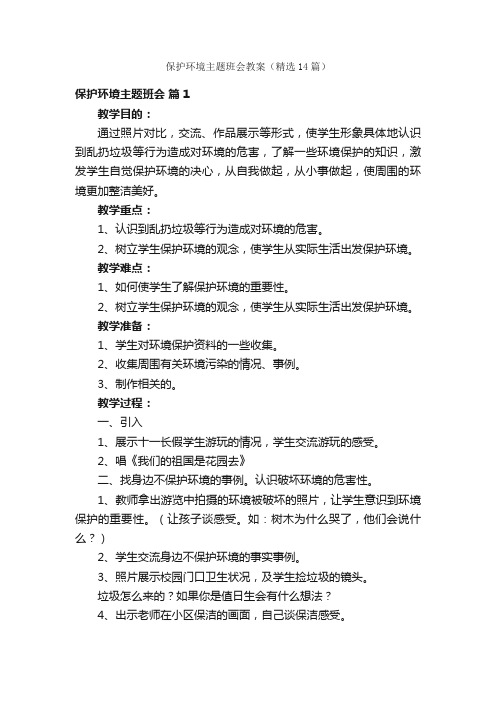 保护环境主题班会教案（精选14篇）

保护环境主题班会 篇1

教学目的：

通过照片对比，交流、作品展示等形式，使学生形象具体地认识到乱扔垃圾等行为造成对环境的危害，了解一些环境保护的知识，激发学生自觉保护环境的决心，从自我做起，从小事做起，使周围的环境更加整洁美好。

教学重点：

1、认识到乱扔垃圾等行为造成对环境的危害。

2、树立学生保护环境的观念，使学生从实际生活出发保护环境。

教学难点：

1、如何使学生了解保护环境的重要性。

2、树立学生保护环境的观念，使学生从实际生活出发保护环境。

教学准备：

1、学生对环境保护资料的一些收集。

2、收集周围有关环境污染的情况、事例。

3、制作相关的。

教学过程：

一、引入

1、展示十一长假学生游玩的情况，学生交流游玩的感受。

2、唱《我们的祖国是花园去》

二、找身边不保护环境的事例。认识破坏环境的危害性。

1、教师拿出游览中拍摄的环境被破坏的照片，让学生意识到环境保护的重要性。（让孩子谈感受。如：树木为什么哭了，他们会说什么？）

2、学生交流身边不保护环境的事实事例。

3、照片展示校园门口卫生状况，及学生捡垃圾的镜头。

垃圾怎么来的？如果你是值日生会有什么想法？

4、出示老师在小区保洁的画面，自己谈保洁感受。